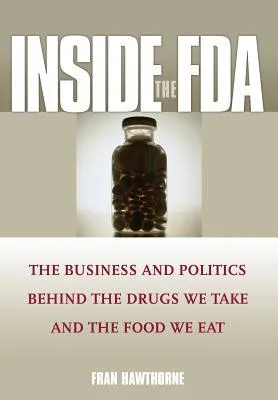 INSIDE THE FDA

THE BUSINESS AND POLITICS BEHIND THE DRUGS WE TAKE AND THE FOOD WE EAT

FRAN HAWTHORNE